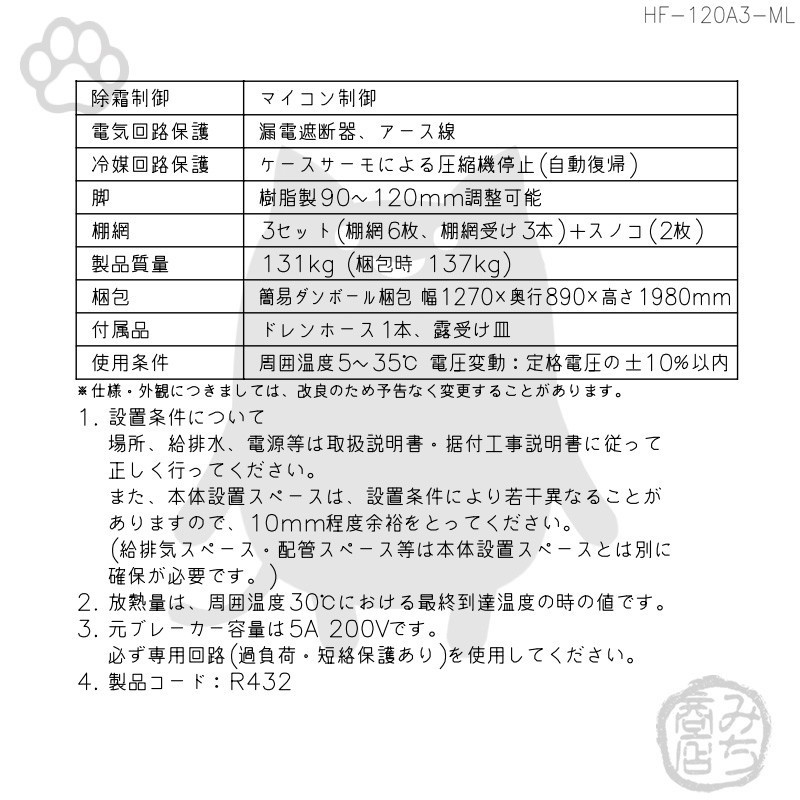 HF-120A3-ML

| 除霜制御 | マイコン制御 |
|---|---|
| 電気回路保護 | 漏電遮断器、アース線 |
| 冷媒回路保護 | ケースサーモによる圧縮機停止(自動復帰) |
| 脚 | 樹脂製90~120mm調整可能 |
| 棚網 | 3セット(棚網6枚、棚網受け3本)+スノコ(2枚) |
| 製品質量 | 131kg (梱包時 137kg) |
| 梱包 | 簡易ダンボール梱包 幅1270×奥行890×高さ1980mm |
| 付属品 | ドレンホース1本、露受け皿 |
| 使用条件 | 周囲温度5~35℃ 電圧変動:定格電圧の±10%以内 |

※仕様・外観につきましては、改良のため予告なく変更することがあります。

1. 設置条件について
場所、給排水、電源等は取扱説明書・据付工事説明書に従って正しく行ってください。
また、本体設置スペースは、設置条件により若干異なることがありますので、10mm程度余裕をとってください。
(給排気スペース・配管スペース等は本体設置スペースとは別に確保が必要です。)
2. 放熱量は、周囲温度30℃における最終到達温度の時の値です。
3. 元ブレーカー容量は5A 200Vです。
必ず専用回路(過負荷・短絡保護あり)を使用してください。
4. 製品コード:R432

みち商店